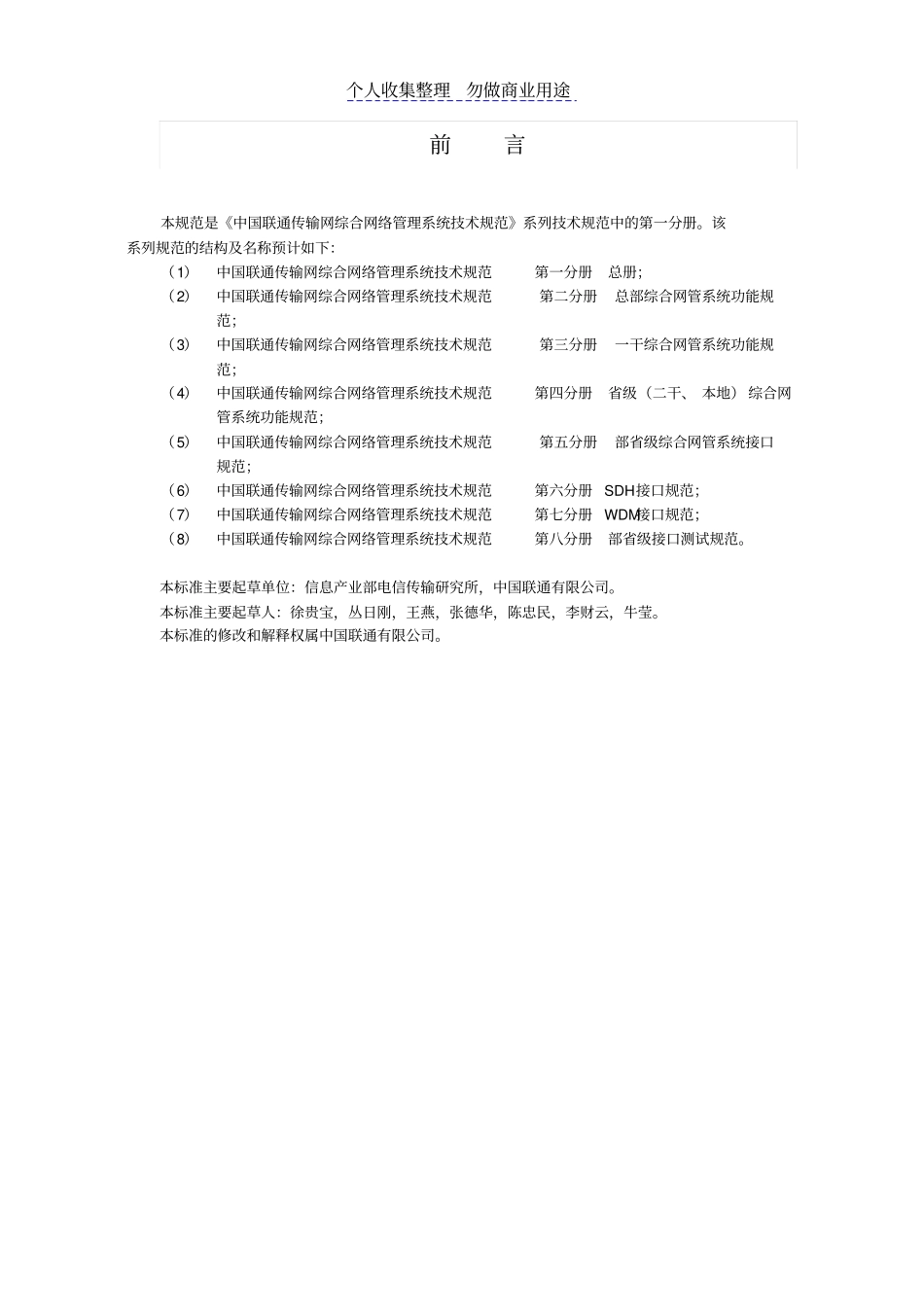 个人收集整理 勿做商业用途

前 言

本规范是《中国联通传输网综合网络管理系统技术规范》系列技术规范中的第一分册。该系列规范的结构及名称预计如下:

（1） 中国联通传输网综合网络管理系统技术规范 第一分册 总册;
（2） 中国联通传输网综合网络管理系统技术规范 第二分册 总部综合网管系统功能规范;
（3） 中国联通传输网综合网络管理系统技术规范 第三分册 一干综合网管系统功能规范;
（4） 中国联通传输网综合网络管理系统技术规范 第四分册 省级（二干、本地）综合网管系统功能规范;
（5） 中国联通传输网综合网络管理系统技术规范 第五分册 部省级综合网管系统接口规范;
（6） 中国联通传输网综合网络管理系统技术规范 第六分册 SDH接口规范;
（7） 中国联通传输网综合网络管理系统技术规范 第七分册 WDM接口规范;
（8） 中国联通传输网综合网络管理系统技术规范 第八分册 部省级接口测试规范。

本标准主要起草单位：信息产业部电信传输研究所，中国联通有限公司。
本标准主要起草人：徐贵宝，丛日刚，王燕，张德华，陈忠民，李财云，牛莹。
本标准的修改和解释权属中国联通有限公司。